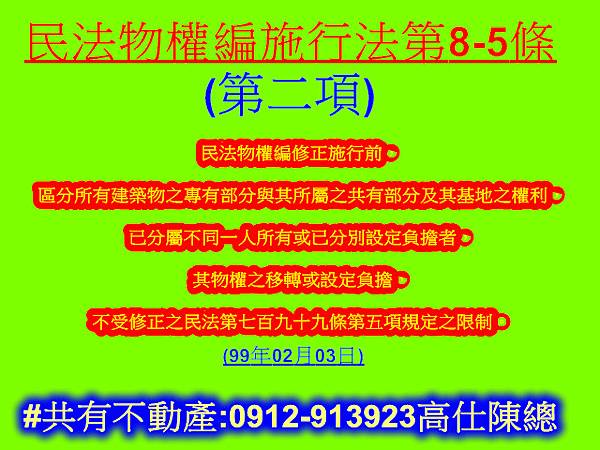 民法物權編施行法第8-5條

(第二項)

民法物權編修正施行前。

區分所有建築物之專有部分與其所屬之共有部分及其基地之權利。

已分屬不同一人所有或已分別設定負擔者。

其物權之移轉或設定負擔。

不受修正之民法第七百九十九條第五項規定之限制。

(99年02月03日)

#共有不動產:0912-913923高仕陳總